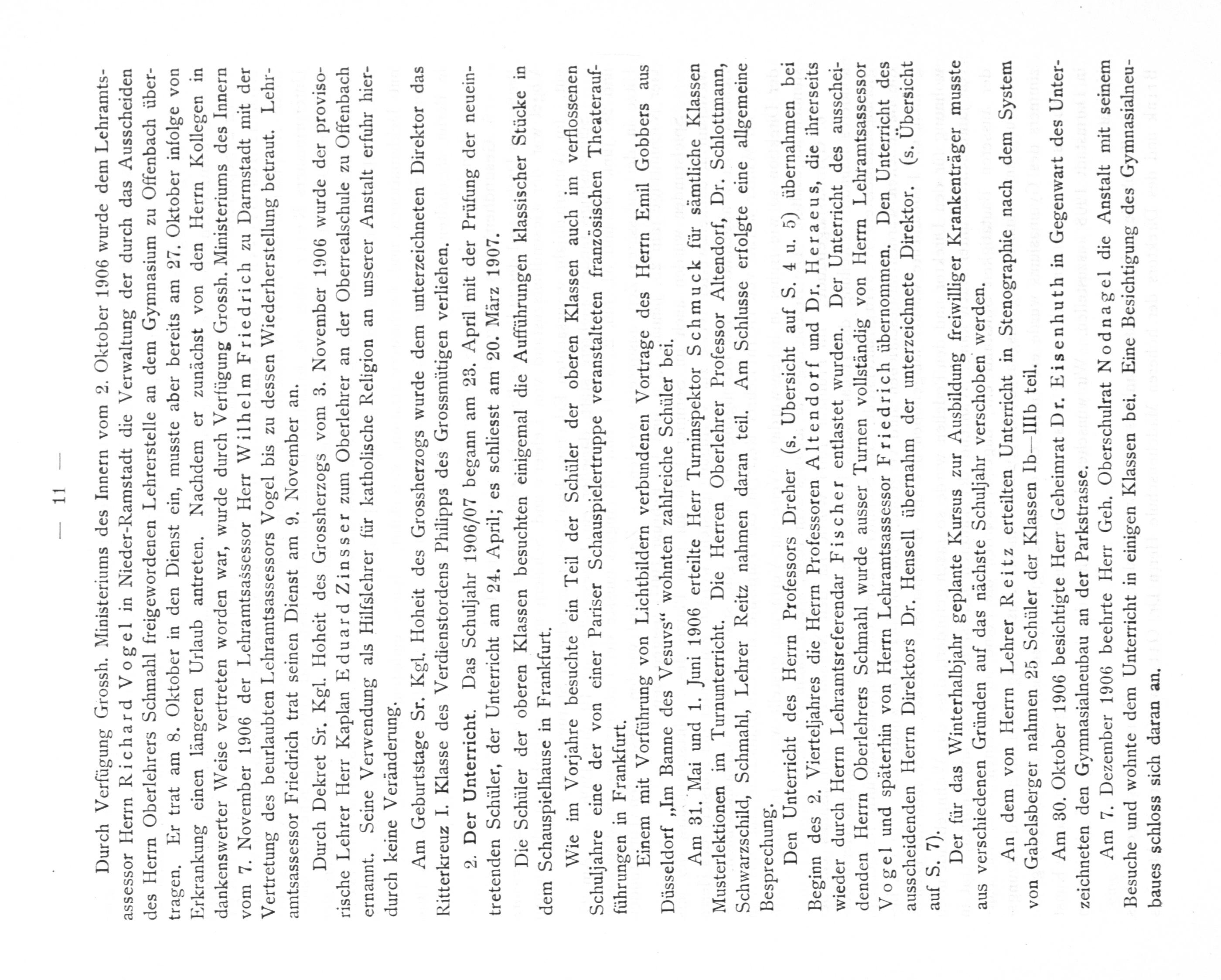 — 11 —

Durch Verfügung Grossh. Ministeriums des Innern vom 2. Oktober 1906 wurde dem Lehramtsassessor Herrn Richard Vogel in Nieder-Ramstadt die Verwaltung der durch das Ausscheiden des Herrn Oberlehrers Schmahl freigewordenen Lehrerstelle an dem Gymnasium zu Offenbach übertragen. Er trat am 8. Oktober in den Dienst ein, musste aber bereits am 27. Oktober infolge von Erkrankung einen längeren Urlaub antreten. Nachdem er zunächst von den Herrn Kollegen in dankenswerter Weise vertreten worden war, wurde durch Verfügung Grossh. Ministeriums des Innern vom 7. November 1906 der Lehramtsassessor Herr Wilhelm Friedrich zu Darmstadt mit der Vertretung des beurlaubten Lehramtsassessors Vogel bis zu dessen Wiederherstellung betraut. Lehramtsassessor Friedrich trat seinen Dienst am 9. November an.

Durch Dekret Sr. Kgl. Hoheit des Grossherzogs vom 3. November 1906 wurde der provisorische Lehrer Herr Kaplan Eduard Zinsser zum Oberlehrer an der Oberrealschule zu Offenbach ernannt. Seine Verwendung als Hilfslehrer für katholische Religion an unserer Anstalt erfuhr hierdurch keine Veränderung.

Am Geburtstage Sr. Kgl. Hoheit des Grossherzogs wurde dem unterzeichneten Direktor das Ritterkreuz I. Klasse des Verdienstordens Philipps des Grossmütigen verliehen.

2. Der Unterricht. Das Schuljahr 1906/07 begann am 23. April mit der Prüfung der neueintretenden Schüler, der Unterricht am 24. April; es schliesst am 20. März 1907.

Die Schüler der oberen Klassen besuchten einigemal die Aufführungen klassischer Stücke in dem Schauspielhause in Frankfurt.

Wie im Vorjahre besuchte ein Teil der Schüler der oberen Klassen auch im verflossenen Schuljahre eine der von einer Pariser Schauspielertruppe veranstalteten französischen Theateraufführungen in Frankfurt.

Einem mit Vorführung von Lichtbildern verbundenen Vortrage des Herrn Emil Gobbers aus Düsseldorf „Im Banne des Vesuvs“ wohnten zahlreiche Schüler bei.

Am 31. Mai und 1. Juni 1906 erteilte Herr Turninspektor Schmuck für sämtliche Klassen Musterlektionen im Turnunterricht. Die Herren Oberlehrer Professor Altendorf, Dr. Schlottmann, Schwarzschild, Schmahl, Lehrer Reitz nahmen daran teil. Am Schlusse erfolgte eine allgemeine Besprechung.

Den Unterricht des Herrn Professors Dreher (s. Übersicht auf S. 4 u. 5) übernahmen bei Beginn des 2. Vierteljahres die Herrn Professoren Altendorf und Dr. Heraeus, die ihrerseits wieder durch Herrn Lehramtsreferendar Fischer entlastet wurden. Der Unterricht des ausscheidenden Herrn Oberlehrers Schmahl wurde ausser Turnen vollständig von Herrn Lehramtsassessor Vogel und späterhin von Herrn Lehramtsassessor Friedrich übernommen. Den Unterricht des ausscheidenden Herrn Direktors Dr. Hensell übernahm der unterzeichnete Direktor. (s. Übersicht auf S. 7).

Der für das Winterhalbjahr geplante Kursus zur Ausbildung freiwilliger Krankenträger musste aus verschiedenen Gründen auf das nächste Schuljahr verschoben werden.

An dem von Herrn Lehrer Reitz erteilten Unterricht in Stenographie nach dem System von Gabelsberger nahmen 25 Schüler der Klassen Ib—IIIb teil.

Am 30. Oktober 1906 besichtigte Herr Geheimrat Dr. Eisenhuth in Gegenwart des Unterzeichneten den Gymnasialneubau an der Parkstrasse.

Am 7. Dezember 1906 beehrte Herr Geh. Oberschulrat Nodnagel die Anstalt mit seinem Besuche und wohnte dem Unterricht in einigen Klassen bei. Eine Besichtigung des Gymnasialneubaues schloss sich daran an.